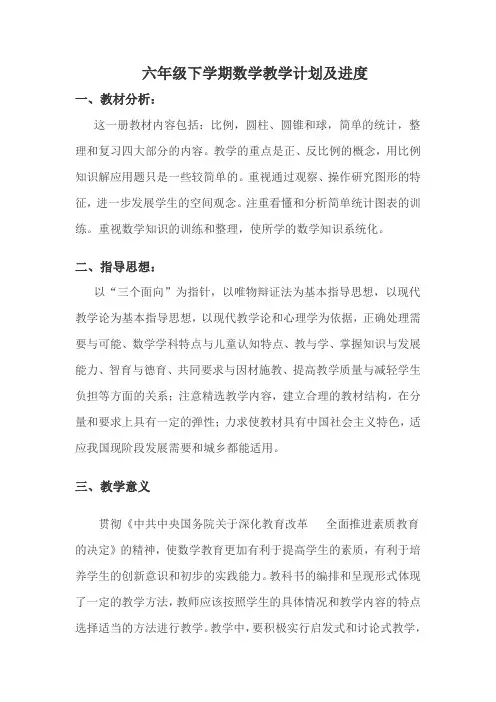 六年级下学期数学教学计划及进度

一、教材分析：

这一册教材内容包括：比例，圆柱、圆锥和球，简单的统计，整理和复习四大部分的内容。教学的重点是正、反比例的概念，用比例知识解应用题只是一些较简单的。重视通过观察、操作研究图形的特征，进一步发展学生的空间观念。注重看懂和分析简单统计图表的训练。重视数学知识的训练和整理，使所学的数学知识系统化。

二、指导思想：

以“三个面向”为指针，以唯物辩证法为基本指导思想，以现代教学论为基本指导思想，以现代教学论和心理学为依据，正确处理需要与可能、数学学科特点与儿童认知特点、教与学、掌握知识与发展能力、智育与德育、共同要求与因材施教、提高教学质量与减轻学生负担等方面的关系；注意精选教学内容，建立合理的教材结构，在分量和要求上具有一定的弹性；力求使教材具有中国社会主义特色，适应我国现阶段发展需要和城乡都能适用。

三、教学意义

贯彻《中共中央国务院关于深化教育改革　全面推进素质教育的决定》的精神，使数学教育更加有利于提高学生的素质，有利于培养学生的创新意识和初步的实践能力。教科书的编排和呈现形式体现了一定的教学方法，教师应该按照学生的具体情况和教学内容的特点选择适当的方法进行教学。教学中，要积极实行启发式和讨论式教学，